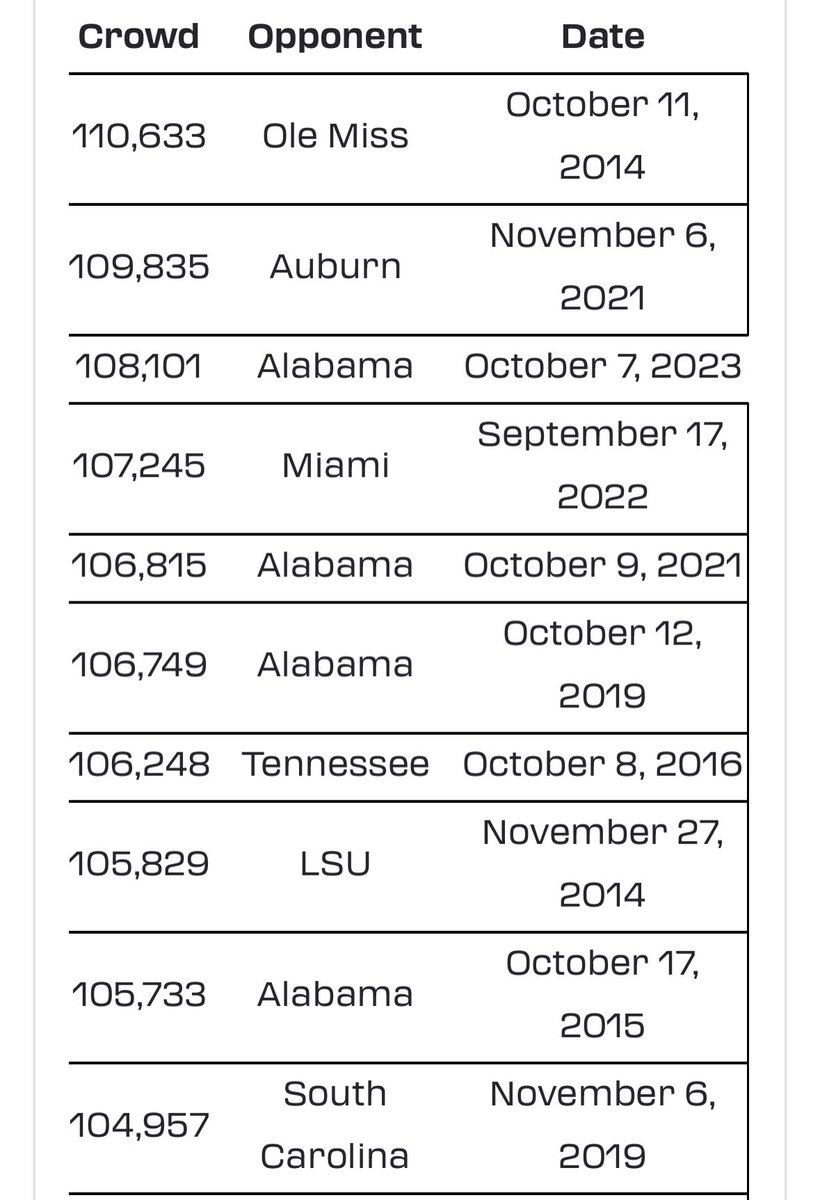 | Crowd | Opponent | Date |
|---|---|---|
| 110,633 | Ole Miss | October 11, 2014 |
| 109,835 | Auburn | November 6, 2021 |
| 108,101 | Alabama | October 7, 2023 |
| 107,245 | Miami | September 17, 2022 |
| 106,815 | Alabama | October 9, 2021 |
| 106,749 | Alabama | October 12, 2019 |
| 106,248 | Tennessee | October 8, 2016 |
| 105,829 | LSU | November 27, 2014 |
| 105,733 | Alabama | October 17, 2015 |
| 104,957 | South Carolina | November 6, 2019 |